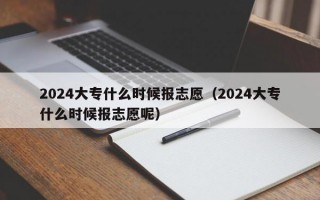 2024大专什么时候报志愿（2024大专什么时候报志愿呢）